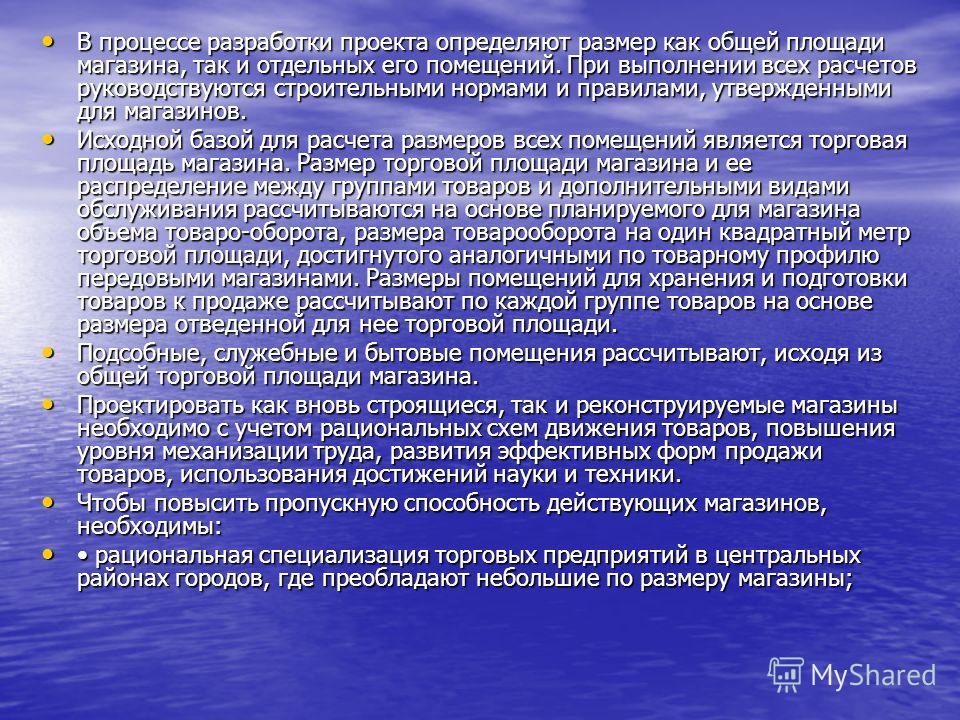 • В процессе разработки проекта определяют размер как общей площади магазина, так и отдельных его помещений. При выполнении всех расчетов руководствуются строительными нормами и правилами, утвержденными для магазинов.

• Исходной базой для расчета размеров всех помещений является торговая площадь магазина. Размер торговой площади магазина и ее распределение между группами товаров и дополнительными видами обслуживания рассчитываются на основе планируемого для магазина объема товаро-оборота, размера товарооборота на один квадратный метр торговой площади, достигнутого аналогичными по товарному профилю передовыми магазинами. Размеры помещений для хранения и подготовки товаров к продаже рассчитывают по каждой группе товаров на основе размера отведенной для нее торговой площади.

• Подсобные, служебные и бытовые помещения рассчитывают, исходя из общей торговой площади магазина.

• Проектировать как вновь строящиеся, так и реконструируемые магазины необходимо с учетом рациональных схем движения товаров, повышения уровня механизации труда, развития эффективных форм продажи товаров, использования достижений науки и техники.

• Чтобы повысить пропускную способность действующих магазинов, необходимы:

• • рациональная специализация торговых предприятий в центральных районах городов, где преобладают небольшие по размеру магазины;

MyShared